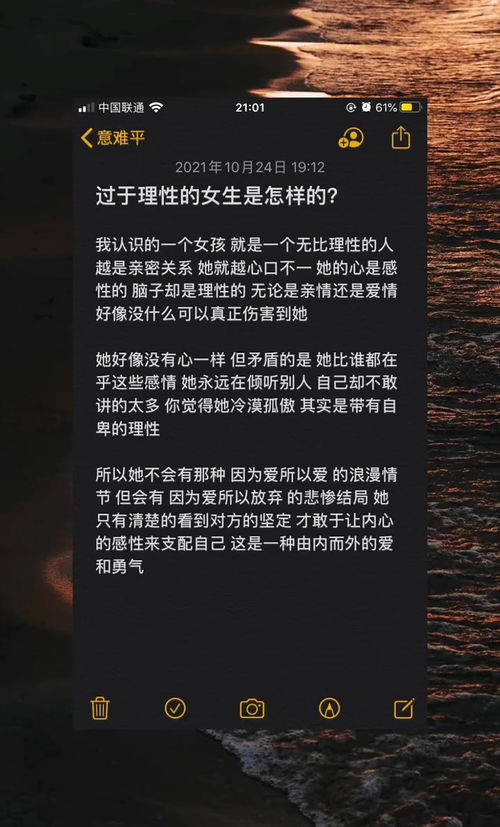 中国联通 21:01 61%

意难平

2021年10月24日 19:12

过于理性的女生是怎样的?

我认识的一个女孩 就是一个无比理性的人 越是亲密关系 她就越心口不一 她的心是感性的 脑子却是理性的 无论是亲情还是爱情 好像没什么可以真正伤害到她

她好像没有心一样 但矛盾的是 她比谁都在乎这些感情 她永远在倾听别人 自己却不敢讲的太多 你觉得她冷漠孤傲 其实是带有自卑的理性

所以她不会有那种 因为爱所以爱 的浪漫情节 但会有 因为爱所以放弃 的悲惨结局 她只有清楚的看到对方的坚定 才敢于让内心的感性来支配自己 这是一种由内而外的爱和勇气